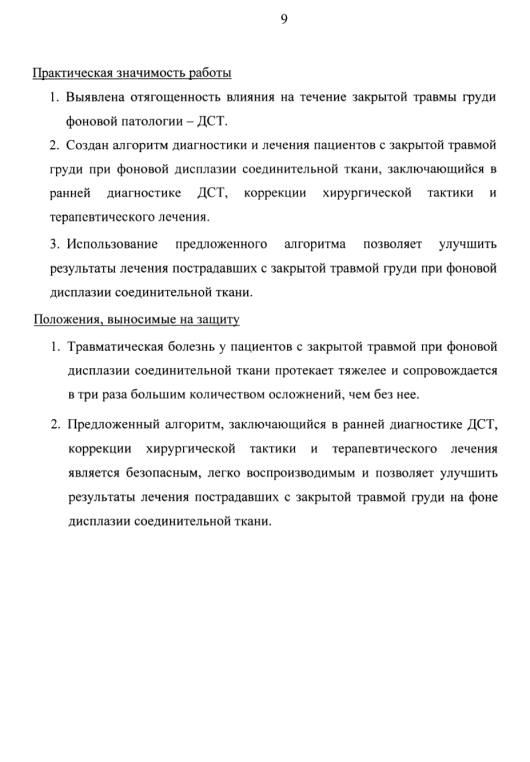 9

Практическая значимость работы

1. Выявлена отягощенность влияния на течение закрытой травмы груди фоновой патологии – ДСТ.

2. Создан алгоритм диагностики и лечения пациентов с закрытой травмой груди при фоновой дисплазии соединительной ткани, заключающийся в ранней диагностике ДСТ, коррекции хирургической тактики и терапевтического лечения.

3. Использование предложенного алгоритма позволяет улучшить результаты лечения пострадавших с закрытой травмой груди при фоновой дисплазии соединительной ткани.

Положения, выносимые на защиту

1. Травматическая болезнь у пациентов с закрытой травмой при фоновой дисплазии соединительной ткани протекает тяжелее и сопровождается в три раза большим количеством осложнений, чем без нее.

2. Предложенный алгоритм, заключающийся в ранней диагностике ДСТ, коррекции хирургической тактики и терапевтического лечения является безопасным, легко воспроизводимым и позволяет улучшить результаты лечения пострадавших с закрытой травмой груди на фоне дисплазии соединительной ткани.